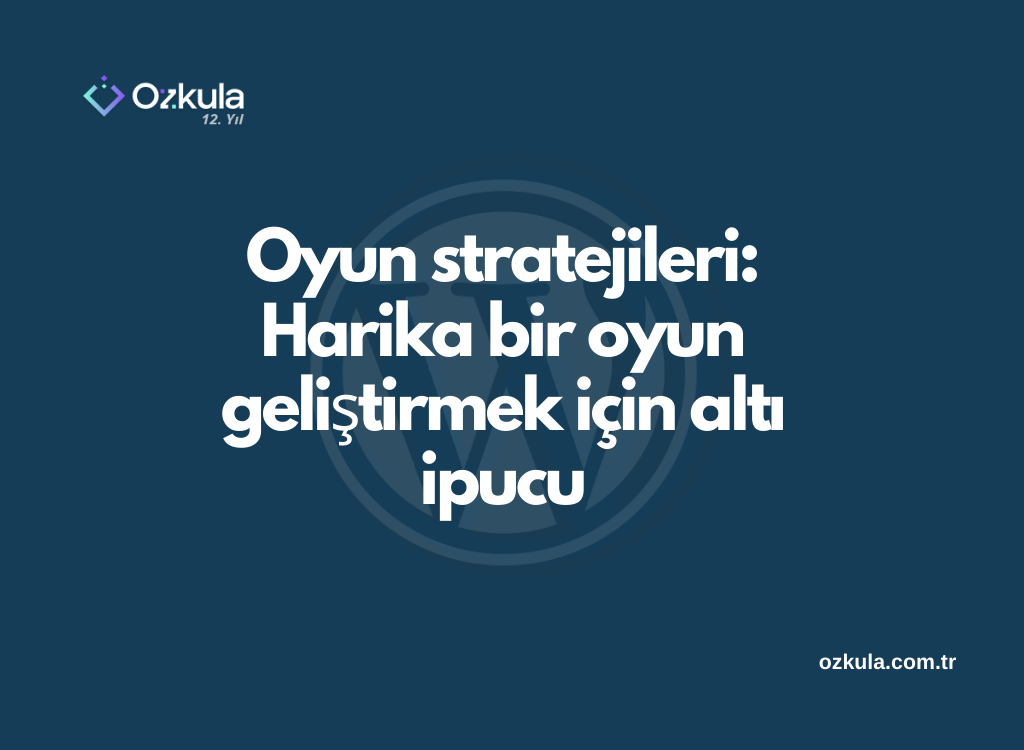 Ozkula
12. Yıl

Oyun stratejileri: Harika bir oyun geliştirmek için altı ipucu

ozkula.com.tr